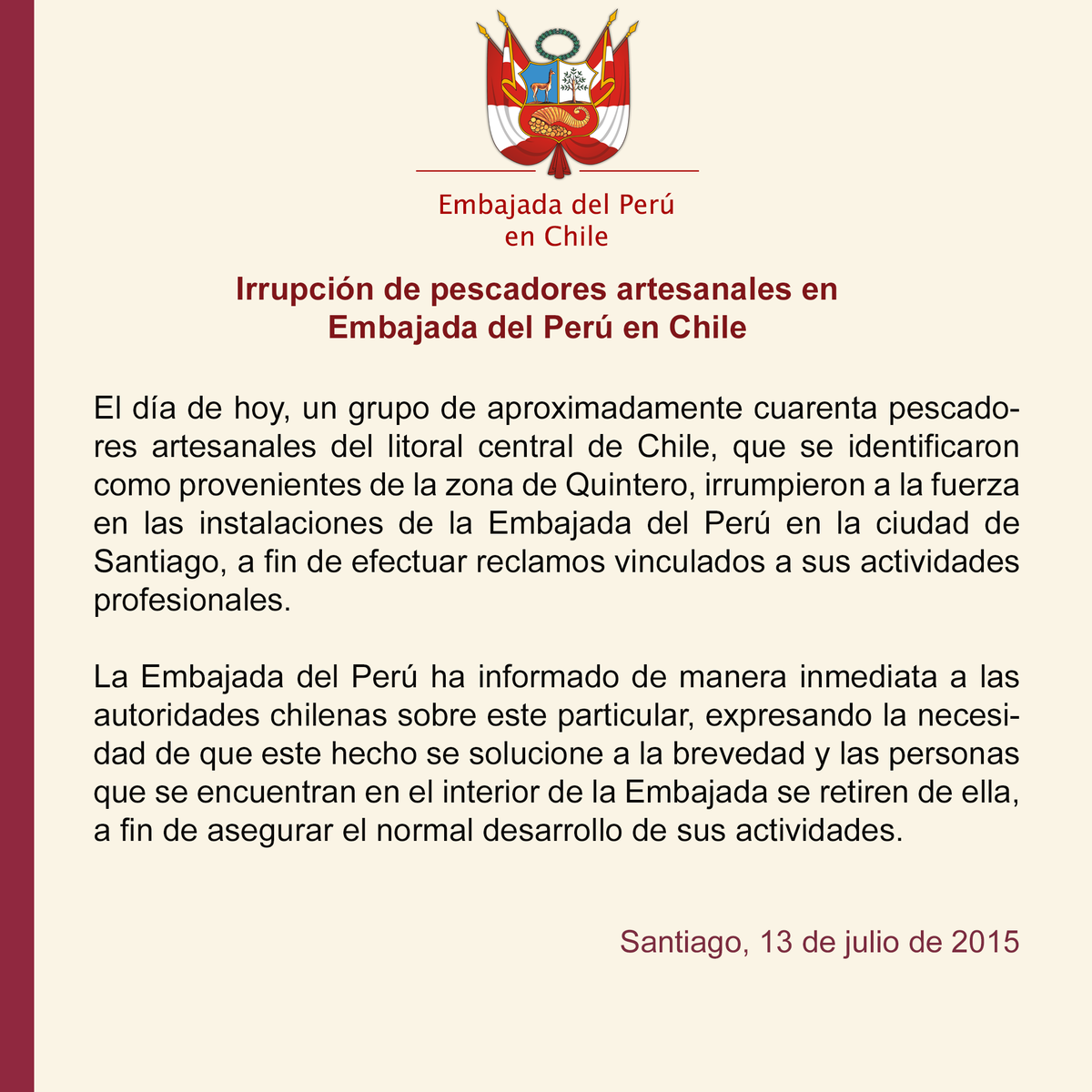 Embajada del Perú
en Chile

Irrupción de pescadores artesanales en
Embajada del Perú en Chile

El día de hoy, un grupo de aproximadamente cuarenta pescadores artesanales del litoral central de Chile, que se identificaron como provenientes de la zona de Quintero, irrumpieron a la fuerza en las instalaciones de la Embajada del Perú en la ciudad de Santiago, a fin de efectuar reclamos vinculados a sus actividades profesionales.

La Embajada del Perú ha informado de manera inmediata a las autoridades chilenas sobre este particular, expresando la necesidad de que este hecho se solucione a la brevedad y las personas que se encuentran en el interior de la Embajada se retiren de ella, a fin de asegurar el normal desarrollo de sus actividades.

Santiago, 13 de julio de 2015